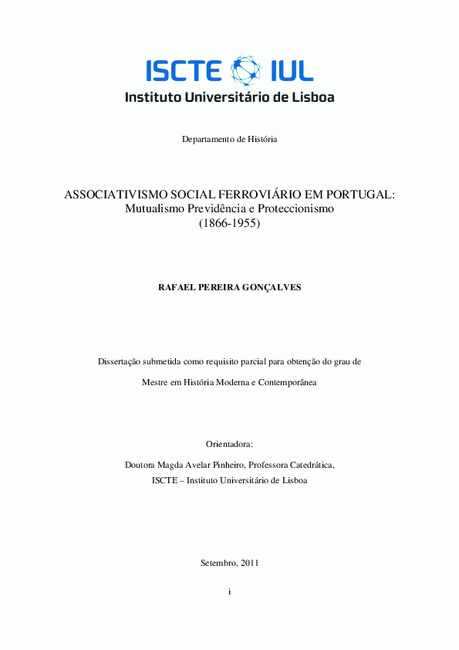 ISCTE IUL
Instituto Universitário de Lisboa

Departamento de História

ASSOCIATIVISMO SOCIAL FERROVIÁRIO EM PORTUGAL:
Mutualismo Previdência e Proteccionismo
(1866-1955)

RAFAEL PEREIRA GONÇALVES

Dissertação submetida como requisito parcial para obtenção do grau de

Mestre em História Moderna e Contemporânea

Orientadora:

Doutora Magda Avelar Pinheiro, Professora Catedrática,
ISCTE – Instituto Universitário de Lisboa

Setembro, 2011

i